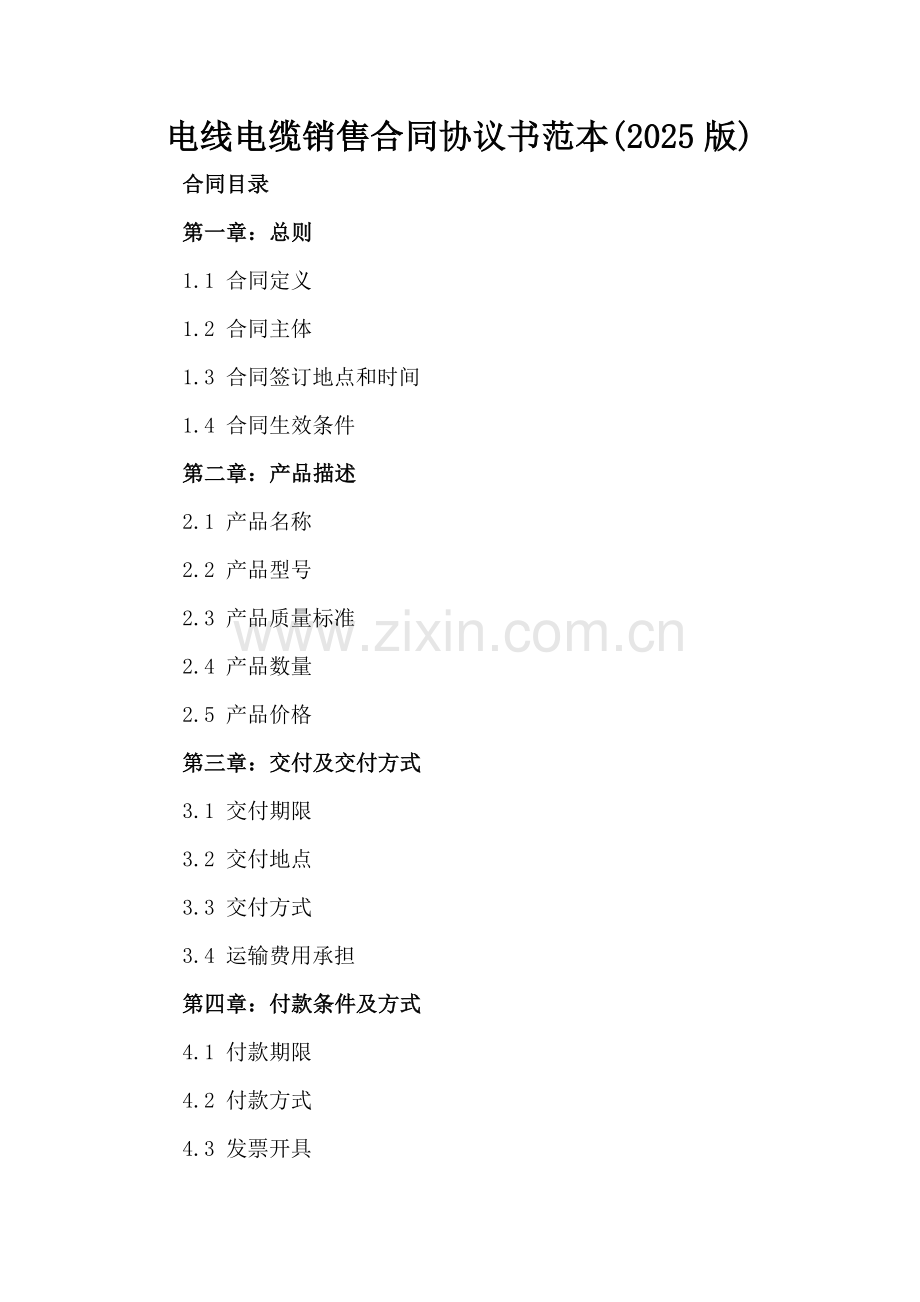 电线电缆销售合同协议书范本(2025版)

合同目录

第一章：总则

1.1 合同定义

1.2 合同主体

1.3 合同签订地点和时间

1.4 合同生效条件

第二章：产品描述

2.1 产品名称

2.2 产品型号

2.3 产品质量标准

2.4 产品数量

2.5 产品价格

第三章：交付及交付方式

3.1 交付期限

3.2 交付地点

3.3 交付方式

3.4 运输费用承担

第四章：付款条件及方式

4.1 付款期限

4.2 付款方式

4.3 发票开具

www.zixin.com.cn